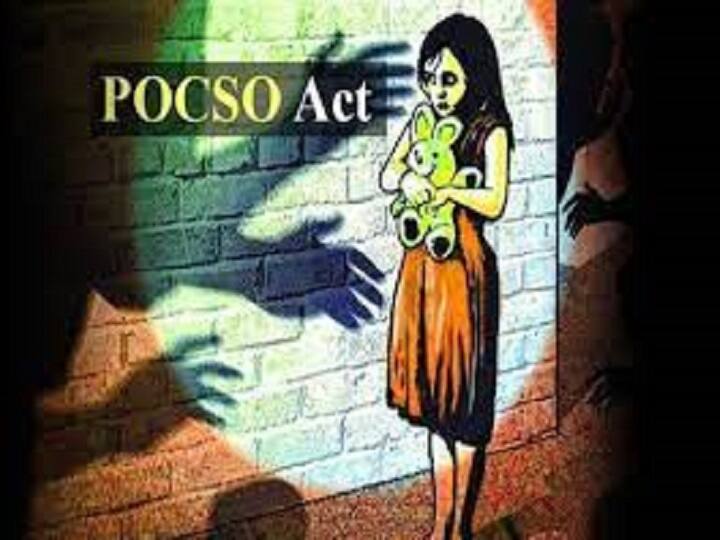 POCSO Act